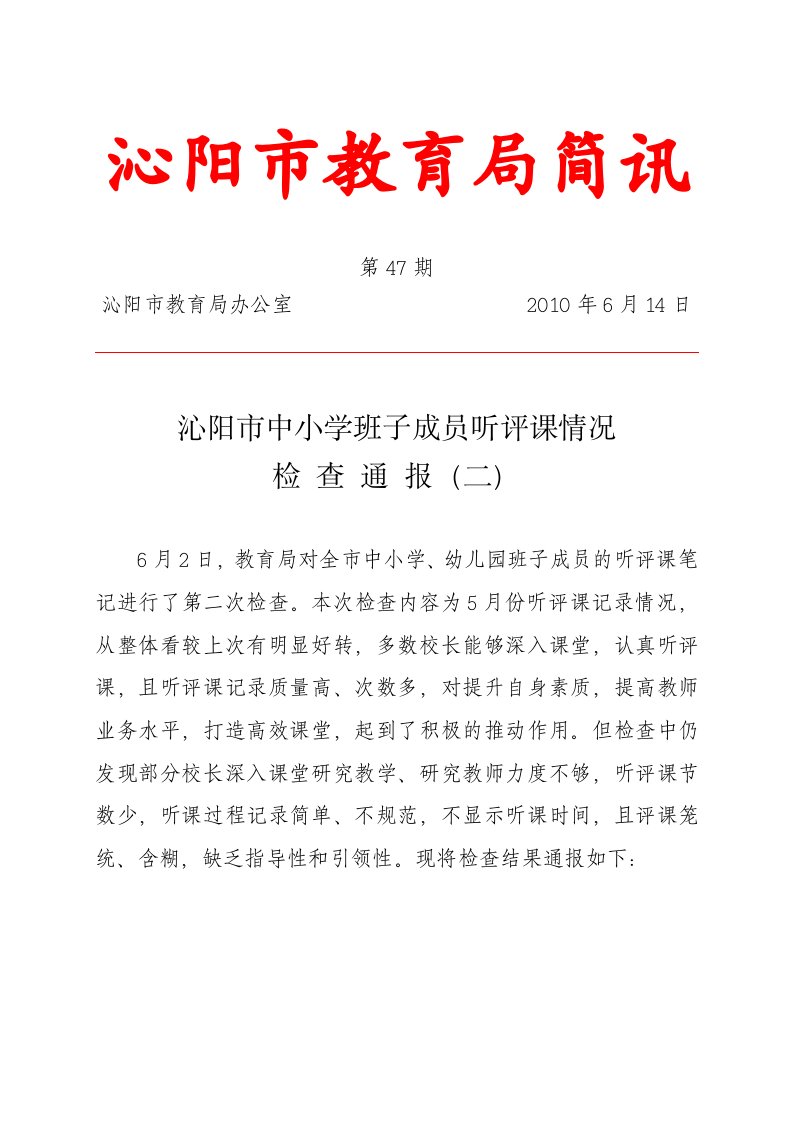 沁阳市教育局简讯

第 47 期

沁阳市教育局办公室　　2010 年 6 月 14 日

沁阳市中小学班子成员听评课情况
检 查 通 报（二）

6 月 2 日，教育局对全市中小学、幼儿园班子成员的听评课笔记进行了第二次检查。本次检查内容为 5 月份听评课记录情况，从整体看较上次有明显好转，多数校长能够深入课堂，认真听评课，且听评课记录质量高、次数多，对提升自身素质，提高教师业务水平，打造高效课堂，起到了积极的推动作用。但检查中仍发现部分校长深入课堂研究教学、研究教师力度不够，听评课节数少，听课过程记录简单、不规范，不显示听课时间，且评课笼统、含糊，缺乏指导性和引领性。现将检查结果通报如下：